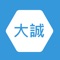 大誠